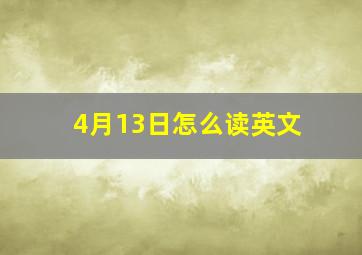 4月13日怎么读英文